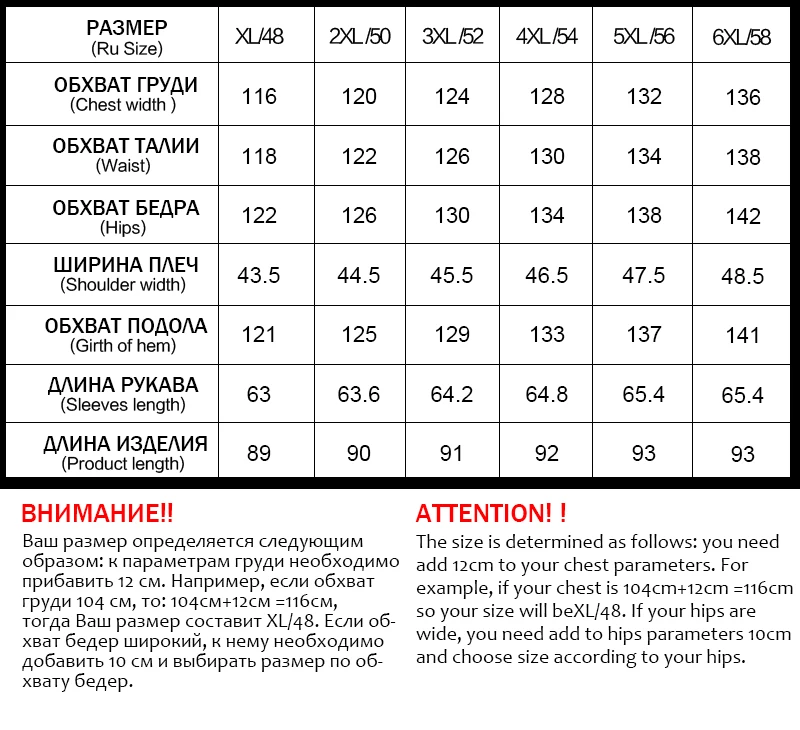 | РАЗМЕР (Ru Size) | XL/48 | 2XL/50 | 3XL/52 | 4XL/54 | 5XL/56 | 6XL/58 |
|---|---|---|---|---|---|---|
| ОБХВАТ ГРУДИ (Chest width ) | 116 | 120 | 124 | 128 | 132 | 136 |
| ОБХВАТ ТАЛИИ (Waist) | 118 | 122 | 126 | 130 | 134 | 138 |
| ОБХВАТ БЕДРА (Hips) | 122 | 126 | 130 | 134 | 138 | 142 |
| ШИРИНА ПЛЕЧ (Shoulder width) | 43.5 | 44.5 | 45.5 | 46.5 | 47.5 | 48.5 |
| ОБХВАТ ПОДОЛА (Girth of hem) | 121 | 125 | 129 | 133 | 137 | 141 |
| ДЛИНА РУКАВА (Sleeves length) | 63 | 63.6 | 64.2 | 64.8 | 65.4 | 65.4 |
| ДЛИНА ИЗДЕЛИЯ (Product length) | 89 | 90 | 91 | 92 | 93 | 93 |

ВНИМАНИЕ!!
Ваш размер определяется следующим образом: к параметрам груди необходимо прибавить 12 см. Например, если обхват груди 104 см, то: 104см+12см =116см, тогда Ваш размер составит XL/48. Если обхват бедер широкий, к нему необходимо добавить 10 см и выбирать размер по обхвату бедер.

ATTENTION! !
The size is determined as follows: you need add 12cm to your chest parameters. For example, if your chest is 104cm+12cm =116cm so your size will beXL/48. If your hips are wide, you need add to hips parameters 10cm and choose size according to your hips.